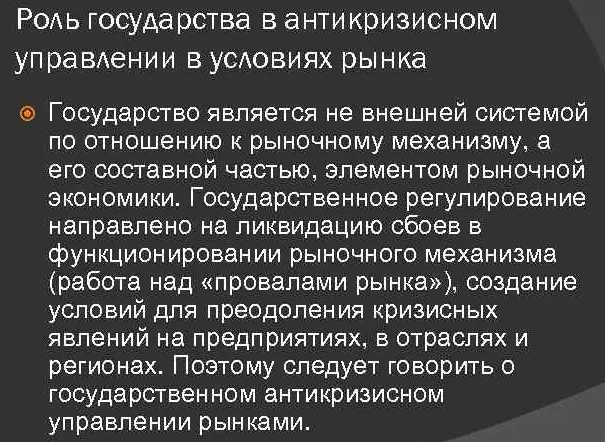 Роль государства в антикризисном управлении в условиях рынка

Государство является не внешней системой по отношению к рыночному механизму, а его составной частью, элементом рыночной экономики. Государственное регулирование направлено на ликвидацию сбоев в функционировании рыночного механизма (работа над «провалами рынка»), создание условий для преодоления кризисных явлений на предприятиях, в отраслях и регионах. Поэтому следует говорить о государственном антикризисном управлении рынками.